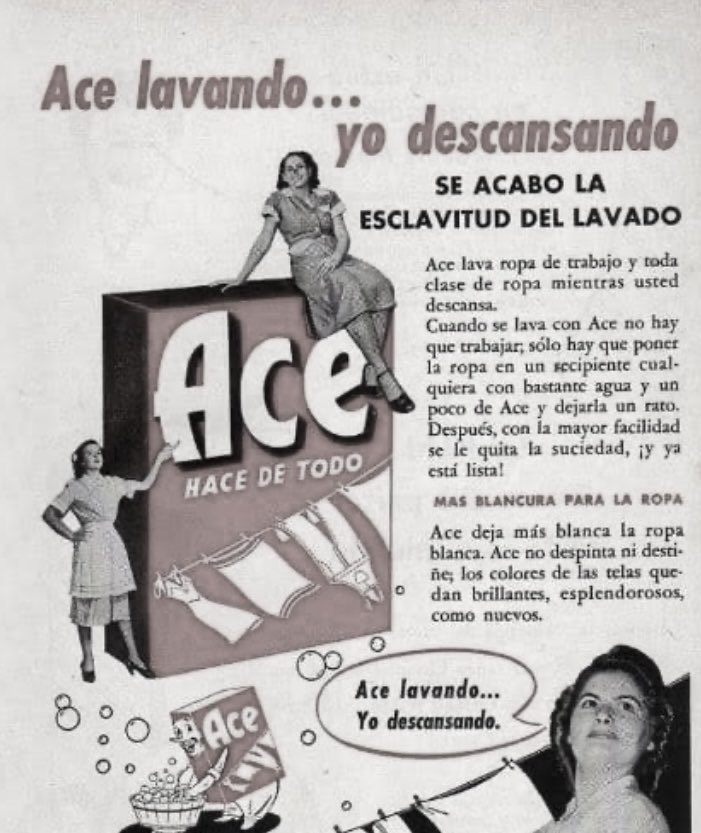 Ace lavando...
yo descansando

SE ACABO LA
ESCLAVITUD DEL LAVADO

Ace lava ropa de trabajo y toda clase de ropa mientras usted descansa.
Cuando se lava con Ace no hay que trabajar; sólo hay que poner la ropa en un recipiente cualquiera con bastante agua y un poco de Ace y dejarla un rato. Después, con la mayor facilidad se le quita la suciedad, ¡y ya está lista!

MAS BLANCURA PARA LA ROPA

Ace deja más blanca la ropa blanca. Ace no despinta ni destiñe; los colores de las telas quedan brillantes, esplendorosos, como nuevos.

Ace
HACE DE TODO

Ace lavando...
Yo descansando.

Ace